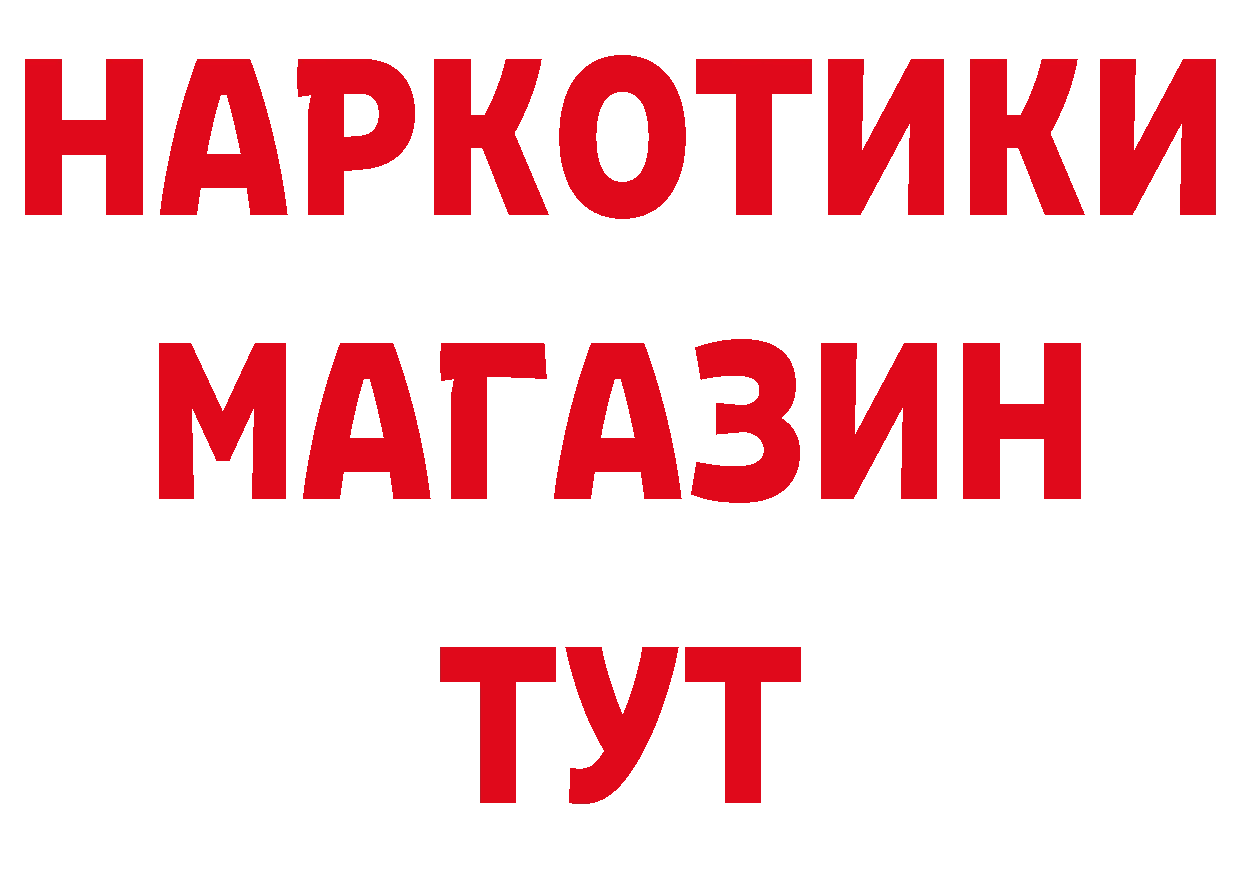 НАРКОТИКИ
МАГАЗИН
ТУТ